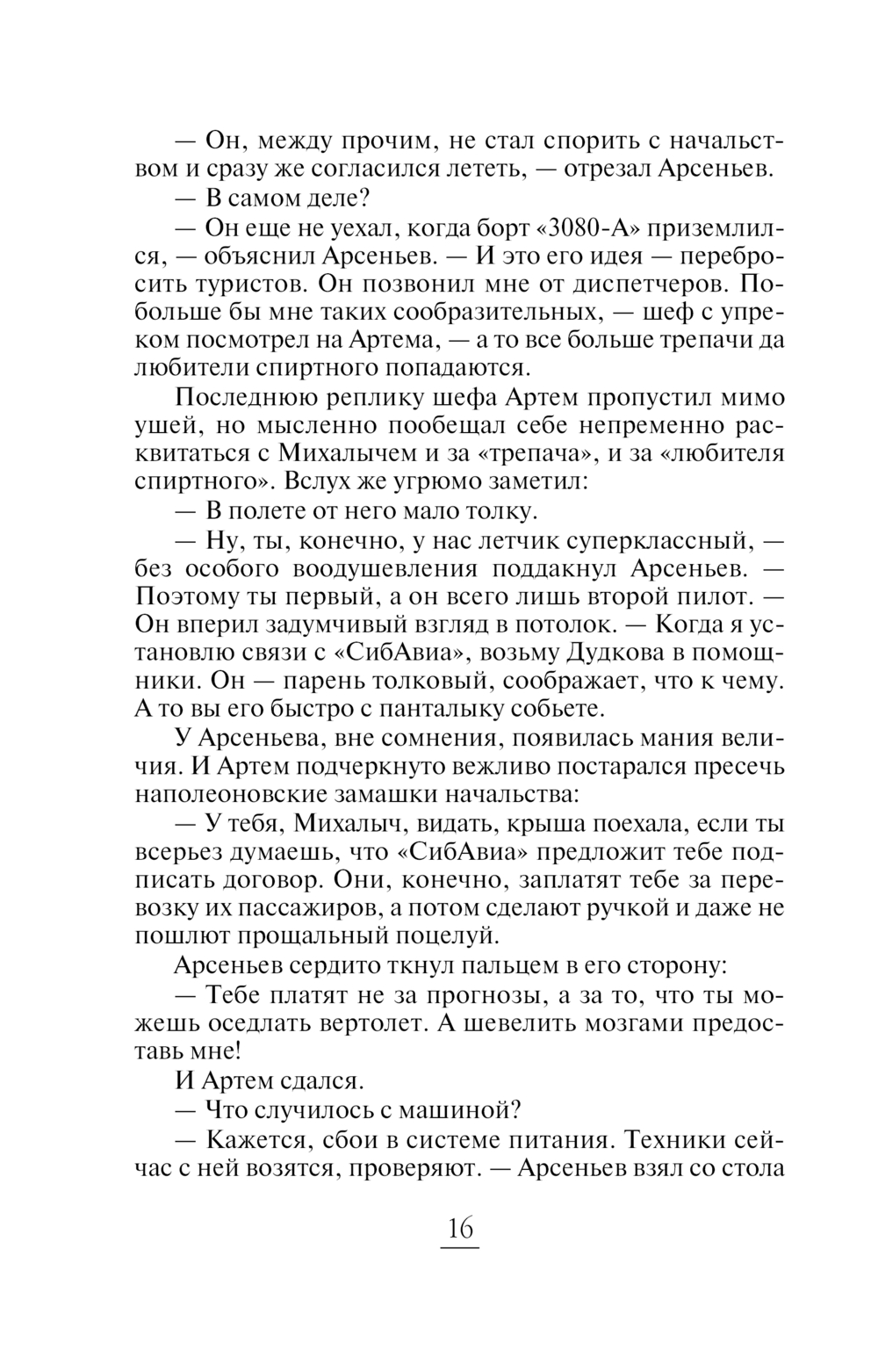 — Он, между прочим, не стал спорить с начальством и сразу же согласился лететь, — отрезал Арсеньев.

— В самом деле?

— Он еще не уехал, когда борт «3080-А» приземлился, — объяснил Арсеньев. — И это его идея — перебросить туристов. Он позвонил мне от диспетчеров. Побольше бы мне таких сообразительных, — шеф с упреком посмотрел на Артема, — а то все больше трепачи да любители спиртного попадаются.

Последнюю реплику шефа Артем пропустил мимо ушей, но мысленно пообещал себе непременно расквитаться с Михалычем и за «трепача», и за «любителя спиртного». Вслух же угрюмо заметил:

— В полете от него мало толку.

— Ну, ты, конечно, у нас летчик суперклассный, — без особого воодушевления поддакнул Арсеньев. — Поэтому ты первый, а он всего лишь второй пилот. — Он вперил задумчивый взгляд в потолок. — Когда я установлю связи с «СибАвиа», возьму Дудкова в помощники. Он — парень толковый, соображает, что к чему. А то вы его быстро с панталыку собьете.

У Арсеньева, вне сомнения, появилась мания величия. И Артем подчеркнуто вежливо постарался пресечь наполеоновские замашки начальства:

— У тебя, Михалыч, видать, крыша поехала, если ты всерьез думаешь, что «СибАвиа» предложит тебе подписать договор. Они, конечно, заплатят тебе за перевозку их пассажиров, а потом сделают ручкой и даже не пошлют прощальный поцелуй.

Арсеньев сердито ткнул пальцем в его сторону:

— Тебе платят не за прогнозы, а за то, что ты можешь оседлать вертолет. А шевелить мозгами предоставь мне!

И Артем сдался.

— Что случилось с машиной?

— Кажется, сбои в системе питания. Техники сейчас с ней возятся, проверяют. — Арсеньев взял со стола

16